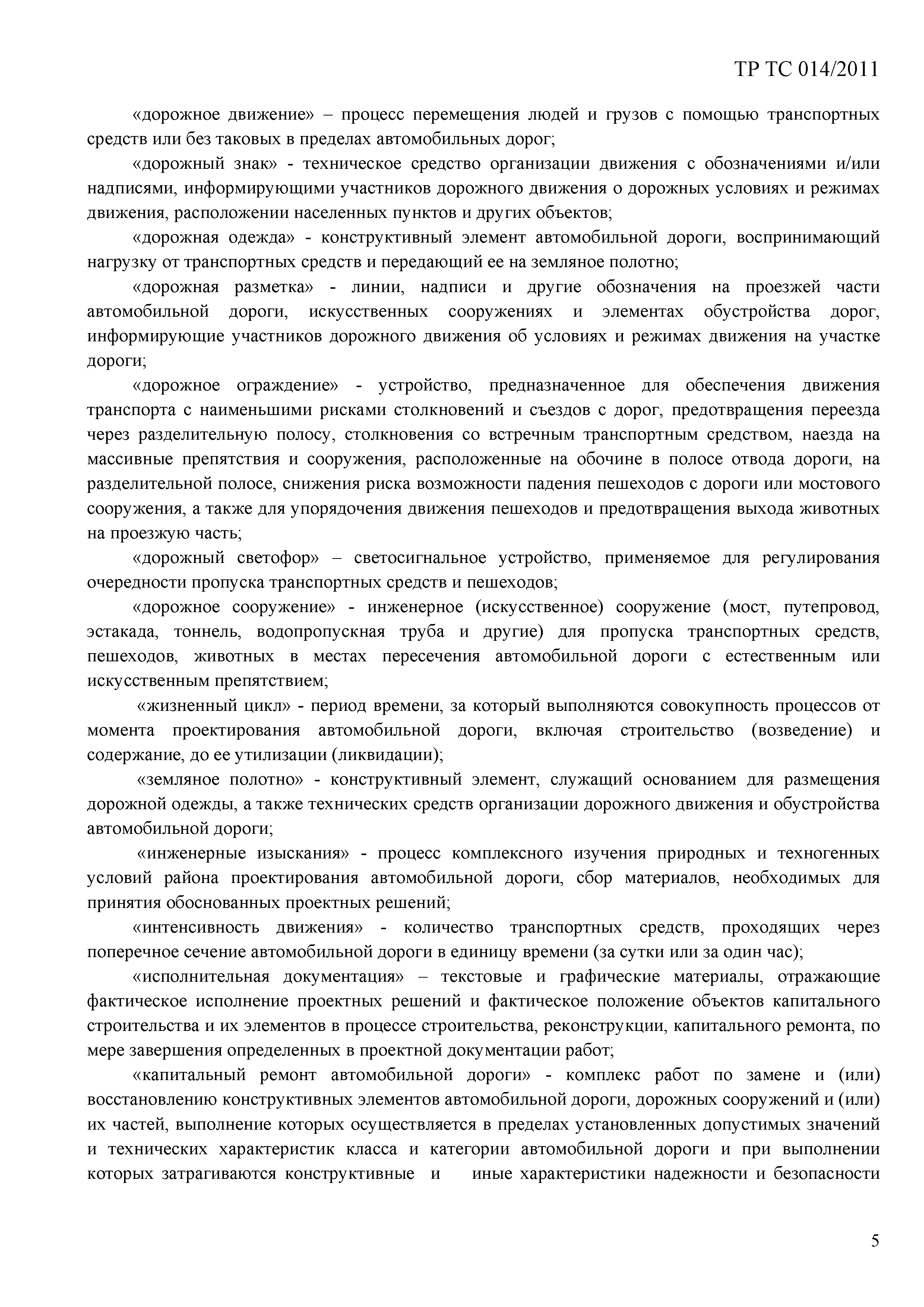 ТР ТС 014/2011

«дорожное движение» – процесс перемещения людей и грузов с помощью транспортных средств или без таковых в пределах автомобильных дорог;

«дорожный знак» - техническое средство организации движения с обозначениями и/или надписями, информирующими участников дорожного движения о дорожных условиях и режимах движения, расположении населенных пунктов и других объектов;

«дорожная одежда» - конструктивный элемент автомобильной дороги, воспринимающий нагрузку от транспортных средств и передающий ее на земляное полотно;

«дорожная разметка» - линии, надписи и другие обозначения на проезжей части автомобильной дороги, искусственных сооружениях и элементах обустройства дорог, информирующие участников дорожного движения об условиях и режимах движения на участке дороги;

«дорожное ограждение» - устройство, предназначенное для обеспечения движения транспорта с наименьшими рисками столкновений и съездов с дорог, предотвращения переезда через разделительную полосу, столкновения со встречным транспортным средством, наезда на массивные препятствия и сооружения, расположенные на обочине в полосе отвода дороги, на разделительной полосе, снижения риска возможности падения пешеходов с дороги или мостового сооружения, а также для упорядочения движения пешеходов и предотвращения выхода животных на проезжую часть;

«дорожный светофор» – светосигнальное устройство, применяемое для регулирования очередности пропуска транспортных средств и пешеходов;

«дорожное сооружение» - инженерное (искусственное) сооружение (мост, путепровод, эстакада, тоннель, водопропускная труба и другие) для пропуска транспортных средств, пешеходов, животных в местах пересечения автомобильной дороги с естественным или искусственным препятствием;

«жизненный цикл» - период времени, за который выполняются совокупность процессов от момента проектирования автомобильной дороги, включая строительство (возведение) и содержание, до ее утилизации (ликвидации);

«земляное полотно» - конструктивный элемент, служащий основанием для размещения дорожной одежды, а также технических средств организации дорожного движения и обустройства автомобильной дороги;

«инженерные изыскания» - процесс комплексного изучения природных и техногенных условий района проектирования автомобильной дороги, сбор материалов, необходимых для принятия обоснованных проектных решений;

«интенсивность движения» - количество транспортных средств, проходящих через поперечное сечение автомобильной дороги в единицу времени (за сутки или за один час);

«исполнительная документация» – текстовые и графические материалы, отражающие фактическое исполнение проектных решений и фактическое положение объектов капитального строительства и их элементов в процессе строительства, реконструкции, капитального ремонта, по мере завершения определенных в проектной документации работ;

«капитальный ремонт автомобильной дороги» - комплекс работ по замене и (или) восстановлению конструктивных элементов автомобильной дороги, дорожных сооружений и (или) их частей, выполнение которых осуществляется в пределах установленных допустимых значений и технических характеристик класса и категории автомобильной дороги и при выполнении которых затрагиваются конструктивные и иные характеристики надежности и безопасности

5